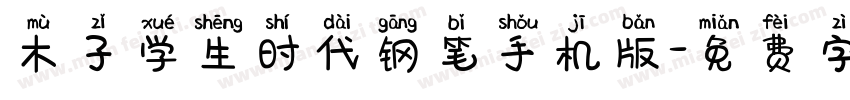 mù zǐ xué shēng shí dài gāng bǐ shǒu jī bǎn miǎn fèi zì
木子学生时代钢笔手机版-免费字